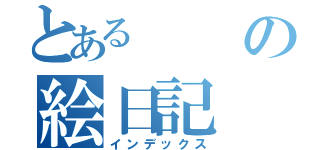 とある　の
絵日記
インデックス